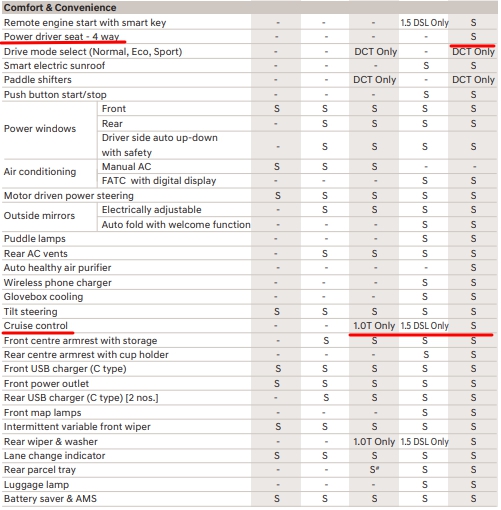 | Comfort & Convenience | | | | | | |
|---|---|---|---|---|---|---|
| Remote engine start with smart key | | - | - | - | 1.5 DSL Only | S |
| Power driver seat - 4 way | | - | - | - | - | S |
| Drive mode select (Normal, Eco, Sport) | | - | - | DCT Only | - | DCT Only |
| Smart electric sunroof | | - | - | - | S | S |
| Paddle shifters | | - | - | DCT Only | - | DCT Only |
| Push button start/stop | | - | - | - | S | S |
| Power windows | Front | S | S | S | S | S |
| | Rear | - | S | S | S | S |
| | Driver side auto up-down with safety | - | S | S | S | S |
| Air conditioning | Manual AC | S | S | S | - | - |
| | FATC with digital display | - | - | - | S | S |
| Motor driven power steering | | S | S | S | S | S |
| Outside mirrors | Electrically adjustable | - | S | S | S | S |
| | Auto fold with welcome function | - | - | - | S | S |
| Puddle lamps | | - | - | - | S | S |
| Rear AC vents | | - | S | S | S | S |
| Auto healthy air purifier | | - | - | - | - | S |
| Wireless phone charger | | - | - | - | S | S |
| Glovebox cooling | | - | - | - | S | S |
| Tilt steering | | S | S | S | S | S |
| Cruise control | | - | - | 1.0T Only | 1.5 DSL Only | S |
| Front centre armrest with storage | | - | S | S | S | S |
| Rear centre armrest with cup holder | | - | - | - | S | S |
| Front USB charger (C type) | | S | S | S | S | S |
| Front power outlet | | S | S | S | S | S |
| Rear USB charger (C type) [2 nos.] | | - | S | S | S | S |
| Front map lamps | | - | - | - | S | S |
| Intermittent variable front wiper | | S | S | S | S | S |
| Rear wiper & washer | | - | - | 1.0T Only | 1.5 DSL Only | S |
| Lane change indicator | | S | S | S | S | S |
| Rear parcel tray | | - | - | S# | S | S |
| Luggage lamp | | - | - | - | S | S |
| Battery saver & AMS | | S | S | S | S | S |